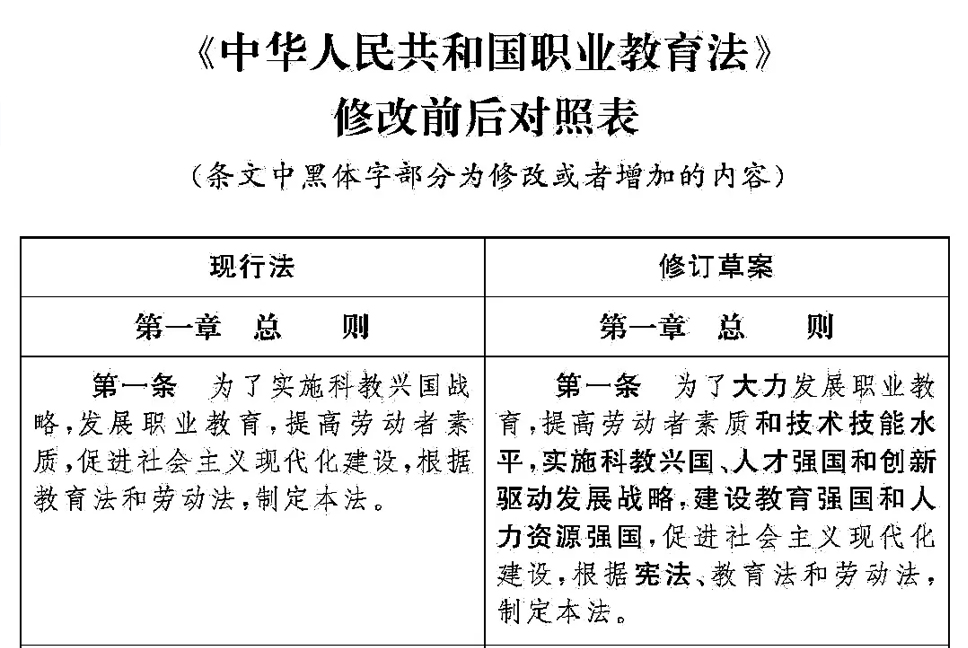 《中华人民共和国职业教育法》
修改前后对照表
（条文中黑体字部分为修改或者增加的内容）

| 现行法 | 修订草案 |
|---|---|
| 第一章　总　　则 | 第一章　总　　则 |
| 第一条　为了实施科教兴国战略，发展职业教育，提高劳动者素质，促进社会主义现代化建设，根据教育法和劳动法，制定本法。 | 第一条　为了大力发展职业教育，提高劳动者素质和技术技能水平，实施科教兴国、人才强国和创新驱动发展战略，建设教育强国和人力资源强国，促进社会主义现代化建设，根据宪法、教育法和劳动法，制定本法。 |